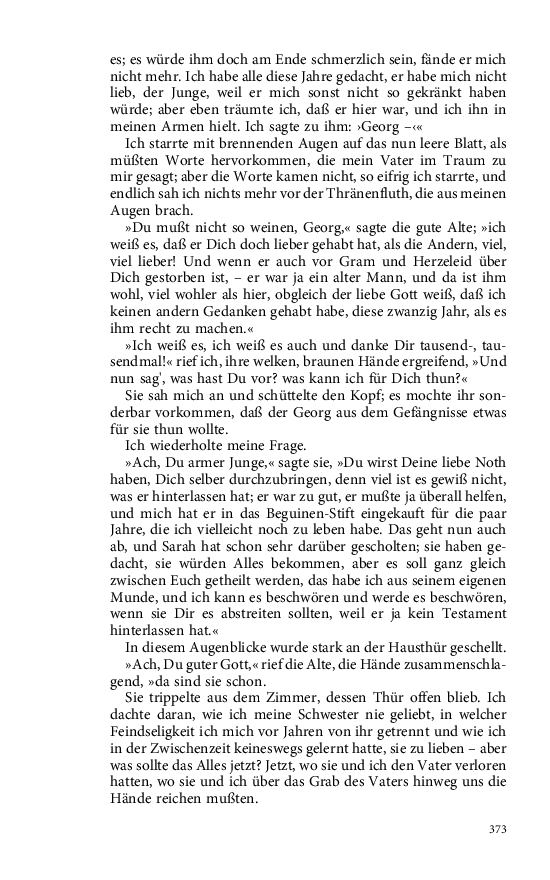 es; es würde ihm doch am Ende schmerzlich sein, fände er mich nicht mehr. Ich habe alle diese Jahre gedacht, er habe mich nicht lieb, der Junge, weil er mich sonst nicht so gekränkt haben würde; aber eben träumte ich, daß er hier war, und ich ihn in meinen Armen hielt. Ich sagte zu ihm: ›Georg –‹«

Ich starrte mit brennenden Augen auf das nun leere Blatt, als müßten Worte hervorkommen, die mein Vater im Traum zu mir gesagt; aber die Worte kamen nicht, so eifrig ich starrte, und endlich sah ich nichts mehr vor der Thränenfluth, die aus meinen Augen brach.

»Du mußt nicht so weinen, Georg,« sagte die gute Alte; »ich weiß es, daß er Dich doch lieber gehabt hat, als die Andern, viel, viel lieber! Und wenn er auch vor Gram und Herzeleid über Dich gestorben ist, – er war ja ein alter Mann, und da ist ihm wohl, viel wohler als hier, obgleich der liebe Gott weiß, daß ich keinen andern Gedanken gehabt habe, diese zwanzig Jahr, als es ihm recht zu machen.«

»Ich weiß es, ich weiß es auch und danke Dir tausend-, tausendmal!« rief ich, ihre welken, braunen Hände ergreifend, »Und nun sag', was hast Du vor? was kann ich für Dich thun?«

Sie sah mich an und schüttelte den Kopf; es mochte ihr sonderbar vorkommen, daß der Georg aus dem Gefängnisse etwas für sie thun wollte.

Ich wiederholte meine Frage.

»Ach, Du armer Junge,« sagte sie, »Du wirst Deine liebe Noth haben, Dich selber durchzubringen, denn viel ist es gewiß nicht, was er hinterlassen hat; er war zu gut, er mußte ja überall helfen, und mich hat er in das Beguinen-Stift eingekauft für die paar Jahre, die ich vielleicht noch zu leben habe. Das geht nun auch ab, und Sarah hat schon sehr darüber gescholten; sie haben gedacht, sie würden Alles bekommen, aber es soll ganz gleich zwischen Euch getheilt werden, das habe ich aus seinem eigenen Munde, und ich kann es beschwören und werde es beschwören, wenn sie Dir es abstreiten sollten, weil er ja kein Testament hinterlassen hat.«

In diesem Augenblicke wurde stark an der Hausthür geschellt.

»Ach, Du guter Gott,« rief die Alte, die Hände zusammenschlagend, »da sind sie schon.

Sie trippelte aus dem Zimmer, dessen Thür offen blieb. Ich dachte daran, wie ich meine Schwester nie geliebt, in welcher Feindseligkeit ich mich vor Jahren von ihr getrennt und wie ich in der Zwischenzeit keineswegs gelernt hatte, sie zu lieben – aber was sollte das Alles jetzt? Jetzt, wo sie und ich den Vater verloren hatten, wo sie und ich über das Grab des Vaters hinweg uns die Hände reichen mußten.

373